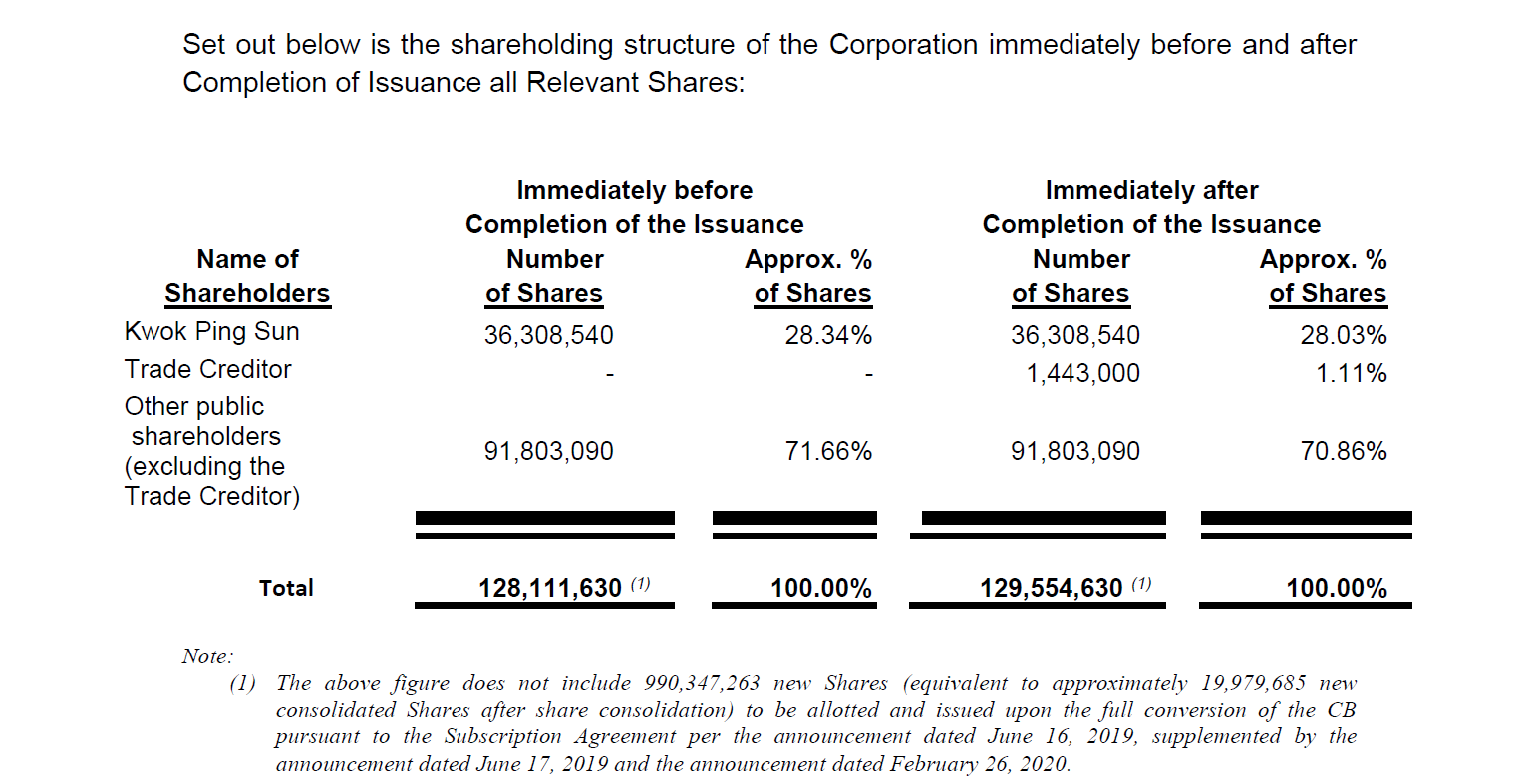 Set out below is the shareholding structure of the Corporation immediately before and after Completion of Issuance all Relevant Shares:

| Name of Shareholders | Immediately before Completion of the Issuance Number of Shares | Immediately before Completion of the Issuance Approx. % of Shares | Immediately after Completion of the Issuance Number of Shares | Immediately after Completion of the Issuance Approx. % of Shares |
|---|---|---|---|---|
| Kwok Ping Sun | 36,308,540 | 28.34% | 36,308,540 | 28.03% |
| Trade Creditor | - | - | 1,443,000 | 1.11% |
| Other public shareholders (excluding the Trade Creditor) | 91,803,090 | 71.66% | 91,803,090 | 70.86% |
| Total | 128,111,630 $^{(1)}$ | 100.00% | 129,554,630 $^{(1)}$ | 100.00% |

Note:
(1) The above figure does not include 990,347,263 new Shares (equivalent to approximately 19,979,685 new consolidated Shares after share consolidation) to be allotted and issued upon the full conversion of the CB pursuant to the Subscription Agreement per the announcement dated June 16, 2019, supplemented by the announcement dated June 17, 2019 and the announcement dated February 26, 2020.